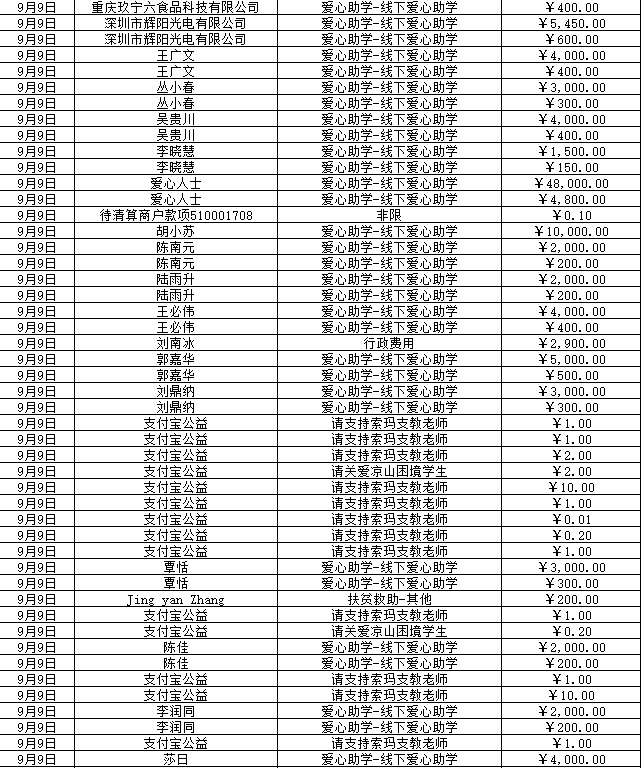 | 9月9日 | 重庆玖宁六食品科技有限公司 | 爱心助学-线下爱心助学 | ¥400.00 |
|---|---|---|---|
| 9月9日 | 深圳市辉阳光电有限公司 | 爱心助学-线下爱心助学 | ¥5,450.00 |
| 9月9日 | 深圳市辉阳光电有限公司 | 爱心助学-线下爱心助学 | ¥600.00 |
| 9月9日 | 王广文 | 爱心助学-线下爱心助学 | ¥4,000.00 |
| 9月9日 | 王广文 | 爱心助学-线下爱心助学 | ¥400.00 |
| 9月9日 | 丛小春 | 爱心助学-线下爱心助学 | ¥3,000.00 |
| 9月9日 | 丛小春 | 爱心助学-线下爱心助学 | ¥300.00 |
| 9月9日 | 吴贵川 | 爱心助学-线下爱心助学 | ¥4,000.00 |
| 9月9日 | 吴贵川 | 爱心助学-线下爱心助学 | ¥400.00 |
| 9月9日 | 李晓慧 | 爱心助学-线下爱心助学 | ¥1,500.00 |
| 9月9日 | 李晓慧 | 爱心助学-线下爱心助学 | ¥150.00 |
| 9月9日 | 爱心人士 | 爱心助学-线下爱心助学 | ¥48,000.00 |
| 9月9日 | 爱心人士 | 爱心助学-线下爱心助学 | ¥4,800.00 |
| 9月9日 | 待清算商户款项510001708 | 非限 | ¥0.10 |
| 9月9日 | 胡小苏 | 爱心助学-线下爱心助学 | ¥10,000.00 |
| 9月9日 | 陈南元 | 爱心助学-线下爱心助学 | ¥2,000.00 |
| 9月9日 | 陈南元 | 爱心助学-线下爱心助学 | ¥200.00 |
| 9月9日 | 陆雨升 | 爱心助学-线下爱心助学 | ¥2,000.00 |
| 9月9日 | 陆雨升 | 爱心助学-线下爱心助学 | ¥200.00 |
| 9月9日 | 王必伟 | 爱心助学-线下爱心助学 | ¥4,000.00 |
| 9月9日 | 王必伟 | 爱心助学-线下爱心助学 | ¥400.00 |
| 9月9日 | 刘南冰 | 行政费用 | ¥2,900.00 |
| 9月9日 | 郭嘉华 | 爱心助学-线下爱心助学 | ¥5,000.00 |
| 9月9日 | 郭嘉华 | 爱心助学-线下爱心助学 | ¥500.00 |
| 9月9日 | 刘鼎纳 | 爱心助学-线下爱心助学 | ¥3,000.00 |
| 9月9日 | 刘鼎纳 | 爱心助学-线下爱心助学 | ¥300.00 |
| 9月9日 | 支付宝公益 | 请支持索玛支教老师 | ¥1.00 |
| 9月9日 | 支付宝公益 | 请支持索玛支教老师 | ¥1.00 |
| 9月9日 | 支付宝公益 | 请支持索玛支教老师 | ¥2.00 |
| 9月9日 | 支付宝公益 | 请关爱凉山困境学生 | ¥2.00 |
| 9月9日 | 支付宝公益 | 请支持索玛支教老师 | ¥10.00 |
| 9月9日 | 支付宝公益 | 请支持索玛支教老师 | ¥1.00 |
| 9月9日 | 支付宝公益 | 请支持索玛支教老师 | ¥0.01 |
| 9月9日 | 支付宝公益 | 请支持索玛支教老师 | ¥0.20 |
| 9月9日 | 支付宝公益 | 请支持索玛支教老师 | ¥1.00 |
| 9月9日 | 覃恬 | 爱心助学-线下爱心助学 | ¥3,000.00 |
| 9月9日 | 覃恬 | 爱心助学-线下爱心助学 | ¥300.00 |
| 9月9日 | Jing yan Zhang | 扶贫救助-其他 | ¥200.00 |
| 9月9日 | 支付宝公益 | 请支持索玛支教老师 | ¥1.00 |
| 9月9日 | 支付宝公益 | 请关爱凉山困境学生 | ¥0.20 |
| 9月9日 | 陈佳 | 爱心助学-线下爱心助学 | ¥2,000.00 |
| 9月9日 | 陈佳 | 爱心助学-线下爱心助学 | ¥200.00 |
| 9月9日 | 支付宝公益 | 请支持索玛支教老师 | ¥1.00 |
| 9月9日 | 支付宝公益 | 请支持索玛支教老师 | ¥10.00 |
| 9月9日 | 李润同 | 爱心助学-线下爱心助学 | ¥2,000.00 |
| 9月9日 | 李润同 | 爱心助学-线下爱心助学 | ¥200.00 |
| 9月9日 | 支付宝公益 | 请支持索玛支教老师 | ¥1.00 |
| 9月9日 | 莎日 | 爱心助学-线下爱心助学 | ¥4,000.00 |